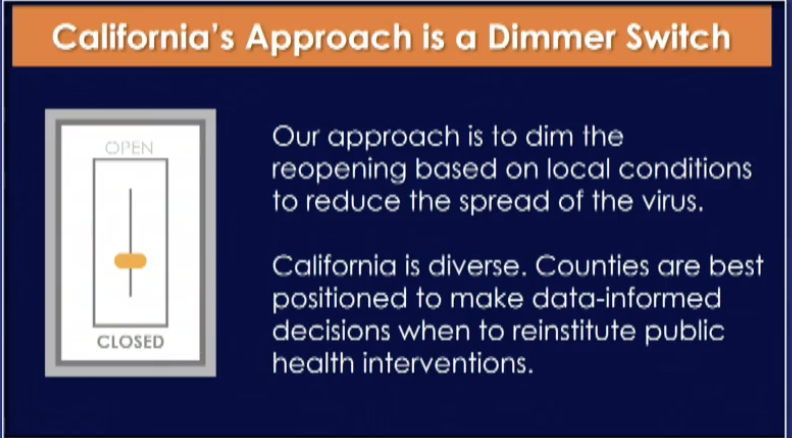 California's Approach is a Dimmer Switch

OPEN

CLOSED

Our approach is to dim the reopening based on local conditions to reduce the spread of the virus.

California is diverse. Counties are best positioned to make data-informed decisions when to reinstitute public health interventions.